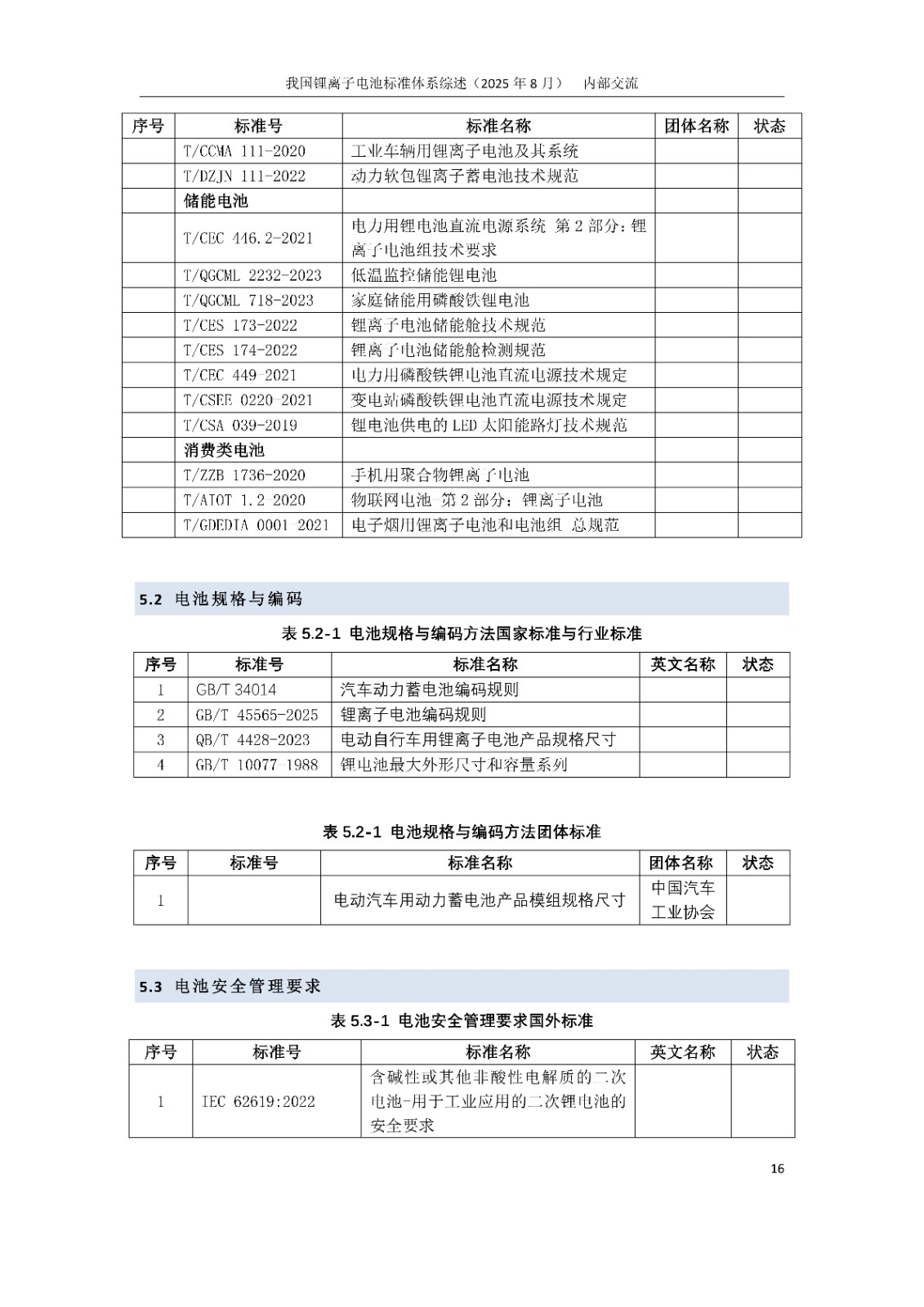 我国锂离子电池标准体系综述（2025 年 8 月）　内部交流

| 序号 | 标准号 | 标准名称 | 团体名称 | 状态 |
|---|---|---|---|---|
| | T/CCMA 111-2020 | 工业车辆用锂离子电池及其系统 | | |
| | T/DZJN 111-2022 | 动力软包锂离子蓄电池技术规范 | | |
| | 储能电池 | | | |
| | T/CEC 446.2-2021 | 电力用锂电池直流电源系统 第 2 部分：锂离子电池组技术要求 | | |
| | T/QGCML 2232-2023 | 低温监控储能锂电池 | | |
| | T/QGCML 718-2023 | 家庭储能用磷酸铁锂电池 | | |
| | T/CES 173-2022 | 锂离子电池储能舱技术规范 | | |
| | T/CES 174-2022 | 锂离子电池储能舱检测规范 | | |
| | T/CEC 449-2021 | 电力用磷酸铁锂电池直流电源技术规定 | | |
| | T/CSEE 0220-2021 | 变电站磷酸铁锂电池直流电源技术规定 | | |
| | T/CSA 039-2019 | 锂电池供电的 LED 太阳能路灯技术规范 | | |
| | 消费类电池 | | | |
| | T/ZZB 1736-2020 | 手机用聚合物锂离子电池 | | |
| | T/AIOT 1.2-2020 | 物联网电池 第 2 部分：锂离子电池 | | |
| | T/GDEDIA 0001-2021 | 电子烟用锂离子电池和电池组 总规范 | | |

5.2 电池规格与编码

表 5.2-1 电池规格与编码方法国家标准与行业标准

| 序号 | 标准号 | 标准名称 | 英文名称 | 状态 |
|---|---|---|---|---|
| 1 | GB/T 34014 | 汽车动力蓄电池编码规则 | | |
| 2 | GB/T 45565-2025 | 锂离子电池编码规则 | | |
| 3 | QB/T 4428-2023 | 电动自行车用锂离子电池产品规格尺寸 | | |
| 4 | GB/T 10077 1988 | 锂电池最大外形尺寸和容量系列 | | |

表 5.2-1 电池规格与编码方法团体标准

| 序号 | 标准号 | 标准名称 | 团体名称 | 状态 |
|---|---|---|---|---|
| 1 | | 电动汽车用动力蓄电池产品模组规格尺寸 | 中国汽车工业协会 | |

5.3 电池安全管理要求

表 5.3-1 电池安全管理要求国外标准

| 序号 | 标准号 | 标准名称 | 英文名称 | 状态 |
|---|---|---|---|---|
| 1 | IEC 62619:2022 | 含碱性或其他非酸性电解质的二次电池-用于工业应用的二次锂电池的安全要求 | | |

16